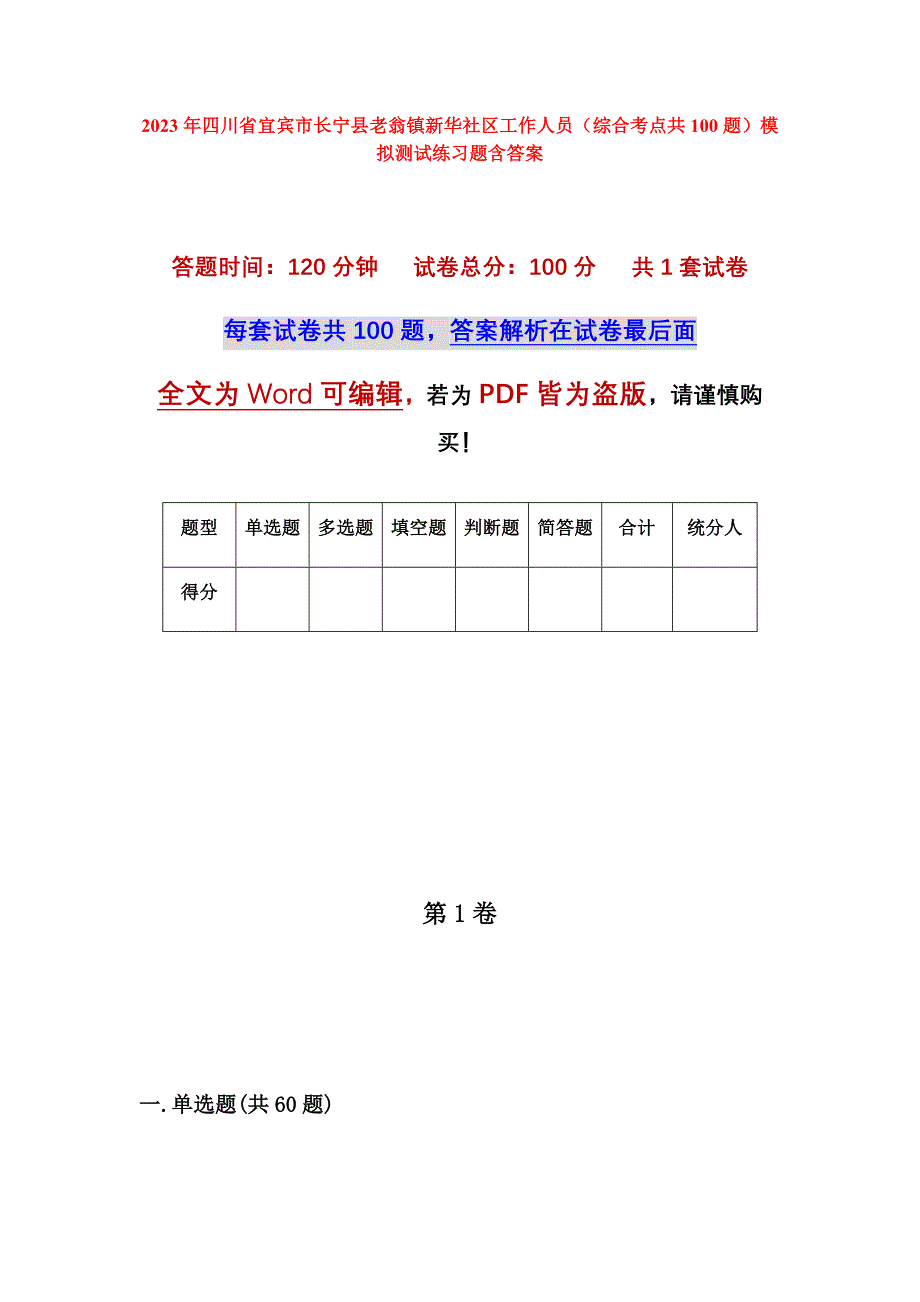 2023年四川省宜宾市长宁县老翁镇新华社区工作人员（综合考点共100题）模拟测试练习题含答案

答题时间：120分钟　试卷总分：100分　共1套试卷

每套试卷共100题，答案解析在试卷最后面

全文为Word可编辑，若为PDF皆为盗版，请谨慎购买！

| 题型 | 单选题 | 多选题 | 填空题 | 判断题 | 简答题 | 合计 | 统分人 |
|---|---|---|---|---|---|---|---|
| 得分 | | | | | | | |

第1卷

一.单选题(共60题)